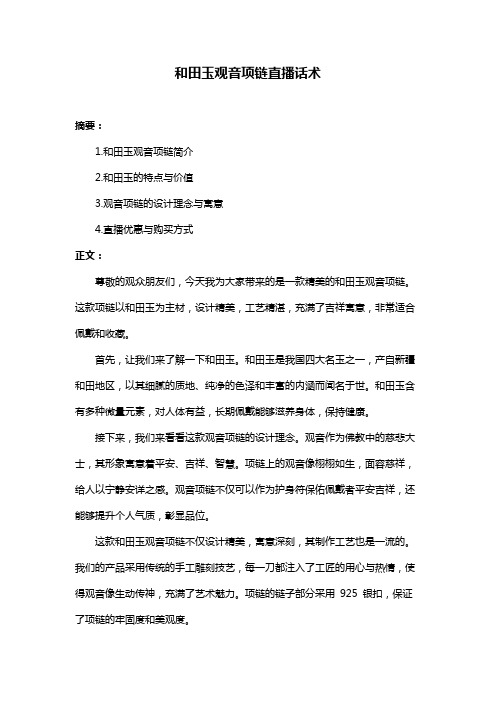 和田玉观音项链直播话术

摘要：

1.和田玉观音项链简介

2.和田玉的特点与价值

3.观音项链的设计理念与寓意

4.直播优惠与购买方式

正文：

尊敬的观众朋友们，今天我为大家带来的是一款精美的和田玉观音项链。这款项链以和田玉为主材，设计精美，工艺精湛，充满了吉祥寓意，非常适合佩戴和收藏。

首先，让我们来了解一下和田玉。和田玉是我国四大名玉之一，产自新疆和田地区，以其细腻的质地、纯净的色泽和丰富的内涵而闻名于世。和田玉含有多种微量元素，对人体有益，长期佩戴能够滋养身体，保持健康。

接下来，我们来看看这款观音项链的设计理念。观音作为佛教中的慈悲大士，其形象寓意着平安、吉祥、智慧。项链上的观音像栩栩如生，面容慈祥，给人以宁静安详之感。观音项链不仅可以作为护身符保佑佩戴者平安吉祥，还能够提升个人气质，彰显品位。

这款和田玉观音项链不仅设计精美，寓意深刻，其制作工艺也是一流的。我们的产品采用传统的手工雕刻技艺，每一刀都注入了工匠的用心与热情，使得观音像生动传神，充满了艺术魅力。项链的链子部分采用 925 银扣，保证了项链的牢固度和美观度。